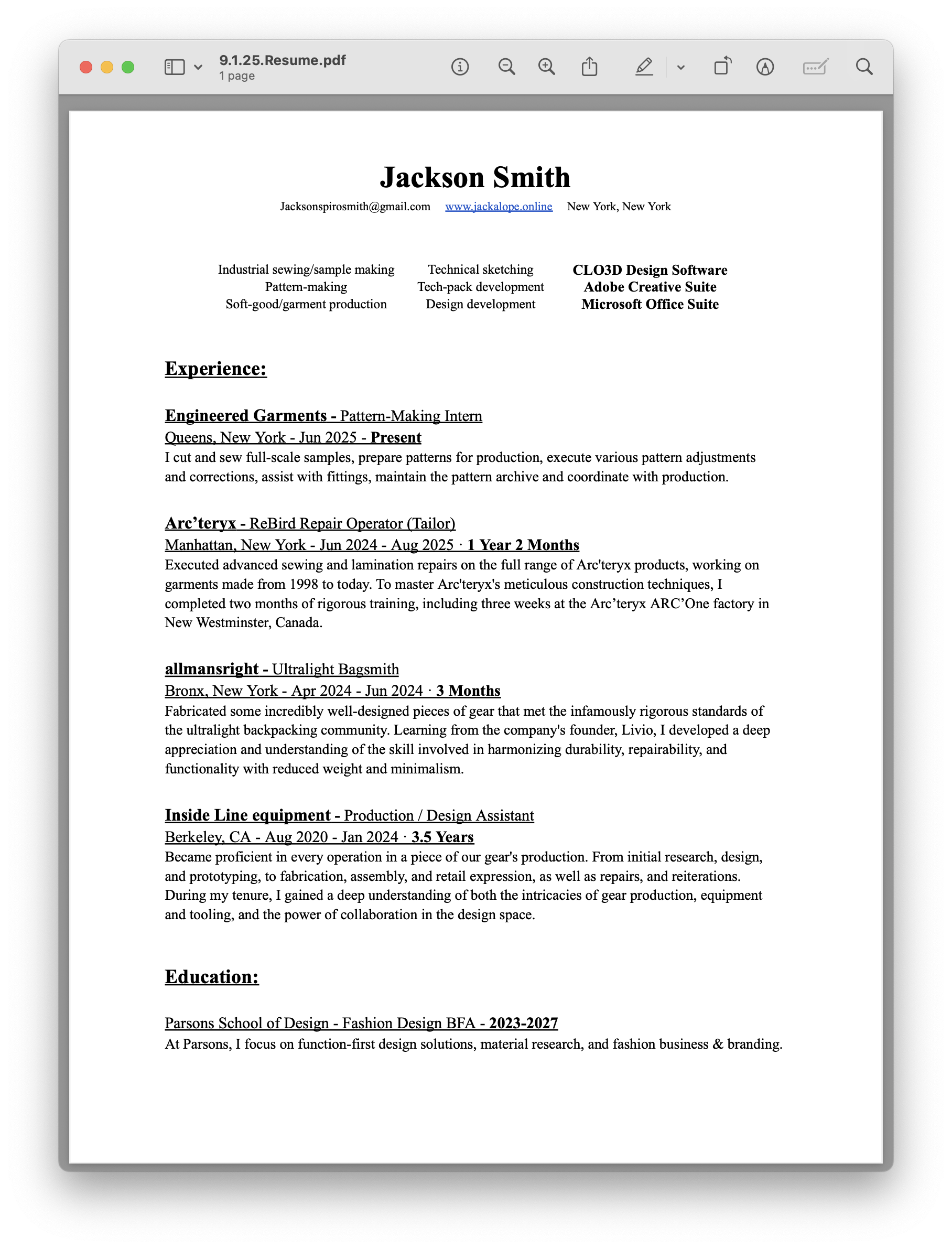 9.1.25.Resume.pdf
1 page

Jackson Smith

Jacksonspirosmith@gmail.com www.jackalope.online New York, New York

Industrial sewing/sample making
Pattern-making
Soft-good/garment production

Technical sketching
Tech-pack development
Design development

CLO3D Design Software
Adobe Creative Suite
Microsoft Office Suite

Experience:

Engineered Garments - Pattern-Making Intern
Queens, New York - Jun 2025 - Present
I cut and sew full-scale samples, prepare patterns for production, execute various pattern adjustments and corrections, assist with fittings, maintain the pattern archive and coordinate with production.

Arc'teryx - ReBird Repair Operator (Tailor)
Manhattan, New York - Jun 2024 - Aug 2025 · 1 Year 2 Months
Executed advanced sewing and lamination repairs on the full range of Arc'teryx products, working on garments made from 1998 to today. To master Arc'teryx's meticulous construction techniques, I completed two months of rigorous training, including three weeks at the Arc'teryx ARC'One factory in New Westminster, Canada.

allmansright - Ultralight Bagsmith
Bronx, New York - Apr 2024 - Jun 2024 · 3 Months
Fabricated some incredibly well-designed pieces of gear that met the infamously rigorous standards of the ultralight backpacking community. Learning from the company's founder, Livio, I developed a deep appreciation and understanding of the skill involved in harmonizing durability, repairability, and functionality with reduced weight and minimalism.

Inside Line equipment - Production / Design Assistant
Berkeley, CA - Aug 2020 - Jan 2024 · 3.5 Years
Became proficient in every operation in a piece of our gear's production. From initial research, design, and prototyping, to fabrication, assembly, and retail expression, as well as repairs, and reiterations. During my tenure, I gained a deep understanding of both the intricacies of gear production, equipment and tooling, and the power of collaboration in the design space.

Education:

Parsons School of Design - Fashion Design BFA - 2023-2027
At Parsons, I focus on function-first design solutions, material research, and fashion business & branding.